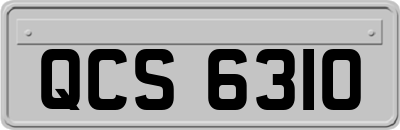 QCS 6310